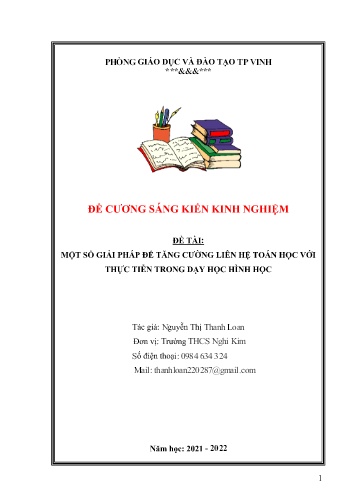 PHÒNG GIÁO DỤC VÀ ĐÀO TẠO TP VINH
***&&&***

ĐỀ CƯƠNG SÁNG KIẾN KINH NGHIỆM

ĐỀ TÀI:
MỘT SỐ GIẢI PHÁP ĐỂ TĂNG CƯỜNG LIÊN HỆ TOÁN HỌC VỚI THỰC TIỄN TRONG DẠY HỌC HÌNH HỌC

Tác giả: Nguyễn Thị Thanh Loan
Đơn vị: Trường THCS Nghi Kim
Số điện thoại: 0984 634 324
Mail: thanhloan220287@gmail.com

Năm học: 2021 - 2022

1